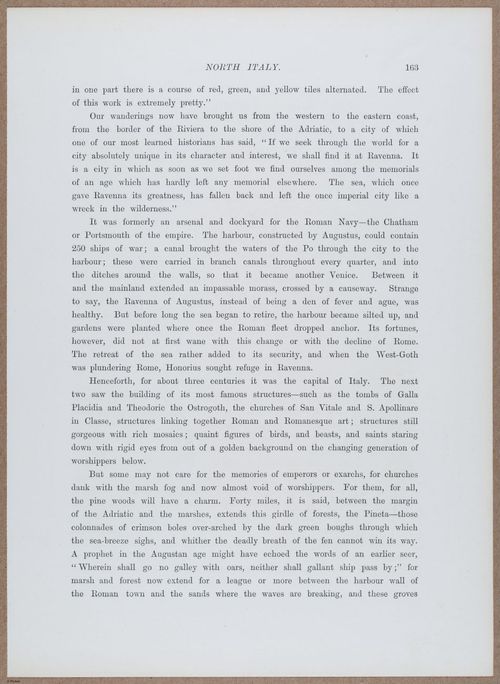 NORTH ITALY. 163

in one part there is a course of red, green, and yellow tiles alternated. The effect of this work is extremely pretty."

Our wanderings now have brought us from the western to the eastern coast, from the border of the Riviera to the shore of the Adriatic, to a city of which one of our most learned historians has said, "If we seek through the world for a city absolutely unique in its character and interest, we shall find it at Ravenna. It is a city in which as soon as we set foot we find ourselves among the memorials of an age which has hardly left any memorial elsewhere. The sea, which once gave Ravenna its greatness, has fallen back and left the once imperial city like a wreck in the wilderness."

It was formerly an arsenal and dockyard for the Roman Navy—the Chatham or Portsmouth of the empire. The harbour, constructed by Augustus, could contain 250 ships of war; a canal brought the waters of the Po through the city to the harbour; these were carried in branch canals throughout every quarter, and into the ditches around the walls, so that it became another Venice. Between it and the mainland extended an impassable morass, crossed by a causeway. Strange to say, the Ravenna of Augustus, instead of being a den of fever and ague, was healthy. But before long the sea began to retire, the harbour became silted up, and gardens were planted where once the Roman fleet dropped anchor. Its fortunes, however, did not at first wane with this change or with the decline of Rome. The retreat of the sea rather added to its security, and when the West-Goth was plundering Rome, Honorius sought refuge in Ravenna.

Henceforth, for about three centuries it was the capital of Italy. The next two saw the building of its most famous structures—such as the tombs of Galla Placidia and Theodoric the Ostrogoth, the churches of San Vitale and S. Apollinare in Classe, structures linking together Roman and Romanesque art; structures still gorgeous with rich mosaics; quaint figures of birds, and beasts, and saints staring down with rigid eyes from out of a golden background on the changing generation of worshippers below.

But some may not care for the memories of emperors or exarchs, for churches dank with the marsh fog and now almost void of worshippers. For them, for all, the pine woods will have a charm. Forty miles, it is said, between the margin of the Adriatic and the marshes, extends this girdle of forests, the Pineta—those colonnades of crimson boles over-arched by the dark green boughs through which the sea-breeze sighs, and whither the deadly breath of the fen cannot win its way. A prophet in the Augustan age might have echoed the words of an earlier seer, "Wherein shall go no galley with oars, neither shall gallant ship pass by;" for marsh and forest now extend for a league or more between the harbour wall of the Roman town and the sands where the waves are breaking, and these groves